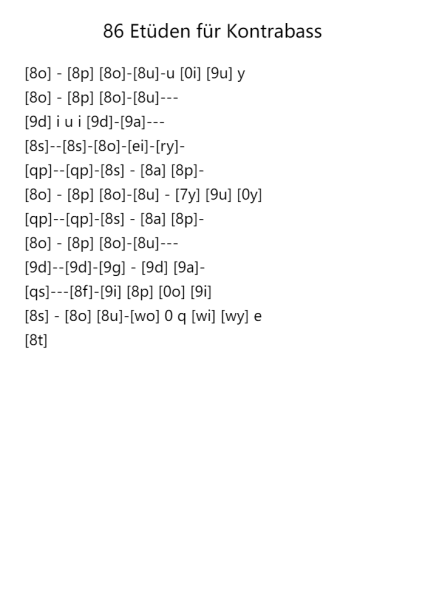 86 Etüden für Kontrabass

[8o] - [8p] [8o]-[8u]-u [0i] [9u] y
[8o] - [8p] [8o]-[8u]---
[9d] i u i [9d]-[9a]---
[8s]--[8s]-[8o]-[ei]-[ry]-
[qp]--[qp]-[8s] - [8a] [8p]-
[8o] - [8p] [8o]-[8u] - [7y] [9u] [0y]
[qp]--[qp]-[8s] - [8a] [8p]-
[8o] - [8p] [8o]-[8u]---
[9d]--[9d]-[9g] - [9d] [9a]-
[qs]---[8f]-[9i] [8p] [0o] [9i]
[8s] - [8o] [8u]-[wo] 0 q [wi] [wy] e
[8t]